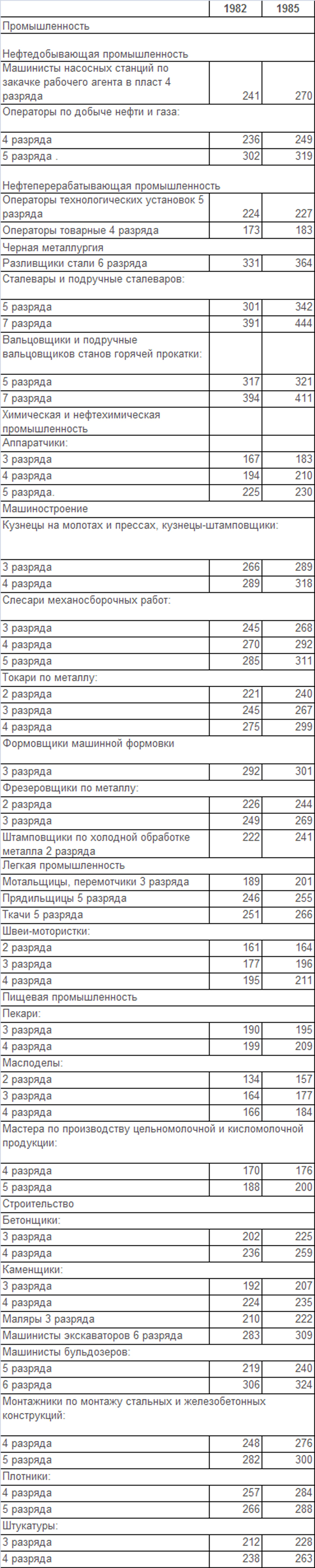 |  | 1982 | 1985 |
|---|---|---|
| Промышленность |  |  |
| Нефтедобывающая промышленность |  |  |
| Машинисты насосных станций по закачке рабочего агента в пласт 4 разряда | 241 | 270 |
| Операторы по добыче нефти и газа: |  |  |
| 4 разряда | 236 | 249 |
| 5 разряда . | 302 | 319 |
| Нефтеперерабатывающая промышленность |  |  |
| Операторы технологических установок 5 разряда | 224 | 227 |
| Операторы товарные 4 разряда | 173 | 183 |
| Черная металлургия |  |  |
| Разливщики стали 6 разряда | 331 | 364 |
| Сталевары и подручные сталеваров: |  |  |
| 5 разряда | 301 | 342 |
| 7 разряда | 391 | 444 |
| Вальцовщики и подручные вальцовщиков станов горячей прокатки: |  |  |
| 5 разряда | 317 | 321 |
| 7 разряда | 394 | 411 |
| Химическая и нефтехимическая промышленность |  |  |
| Аппаратчики: |  |  |
| 3 разряда | 167 | 183 |
| 4 разряда | 194 | 210 |
| 5 разряда. | 225 | 230 |
| Машиностроение |  |  |
| Кузнецы на молотах и прессах, кузнецы-штамповщики: |  |  |
| 3 разряда | 266 | 289 |
| 4 разряда | 289 | 318 |
| Слесари механосборочных работ: |  |  |
| 3 разряда | 245 | 268 |
| 4 разряда | 270 | 292 |
| 5 разряда | 285 | 311 |
| Токари по металлу: |  |  |
| 2 разряда | 221 | 240 |
| 3 разряда | 245 | 267 |
| 4 разряда | 275 | 299 |
| Формовщики машинной формовки |  |  |
| 3 разряда | 292 | 301 |
| Фрезеровщики по металлу: |  |  |
| 2 разряда | 226 | 244 |
| 3 разряда | 249 | 269 |
| Штамповщики по холодной обработке металла 2 разряда | 222 | 241 |
| Легкая промышленность |  |  |
| Мотальщицы, перемотчики 3 разряда | 189 | 201 |
| Прядильщицы 5 разряда | 246 | 255 |
| Ткачи 5 разряда | 251 | 266 |
| Швеи-мотористки: |  |  |
| 2 разряда | 161 | 164 |
| 3 разряда | 177 | 196 |
| 4 разряда | 195 | 211 |
| Пищевая промышленность |  |  |
| Пекари: |  |  |
| 3 разряда | 190 | 195 |
| 4 разряда | 199 | 209 |
| Маслоделы: |  |  |
| 2 разряда | 134 | 157 |
| 3 разряда | 164 | 177 |
| 4 разряда | 166 | 184 |
| Мастера по производству цельномолочной и кисломолочной продукции: |  |  |
| 4 разряда | 170 | 176 |
| 5 разряда | 188 | 200 |
| Строительство |  |  |
| Бетонщики: |  |  |
| 3 разряда | 202 | 225 |
| 4 разряда | 236 | 259 |
| Каменщики: |  |  |
| 3 разряда | 192 | 207 |
| 4 разряда | 224 | 235 |
| Маляры 3 разряда | 210 | 222 |
| Машинисты экскаваторов 6 разряда | 283 | 309 |
| Машинисты бульдозеров: |  |  |
| 5 разряда | 219 | 240 |
| 6 разряда | 306 | 324 |
| Монтажники по монтажу стальных и железобетонных конструкций: |  |  |
| 4 разряда | 248 | 276 |
| 5 разряда | 282 | 300 |
| Плотники: |  |  |
| 4 разряда | 257 | 284 |
| 5 разряда | 266 | 288 |
| Штукатуры: |  |  |
| 3 разряда | 212 | 228 |
| 4 разряда | 238 | 263 |